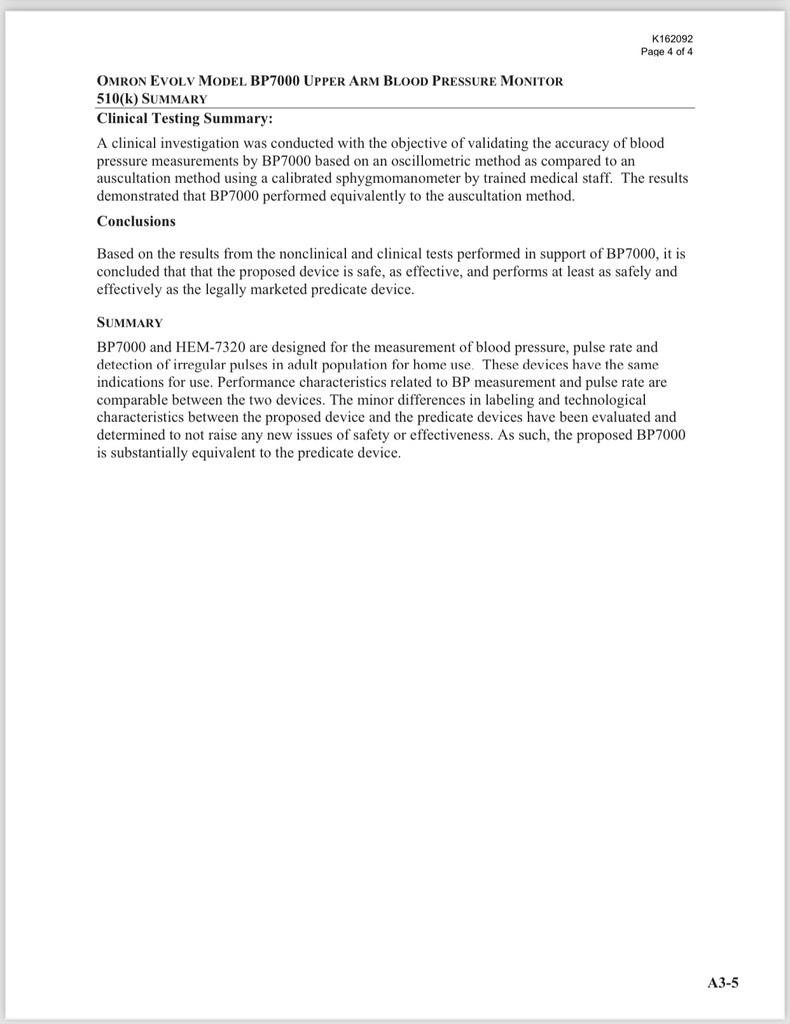 K162092
Page 4 of 4

OMRON EVOLV MODEL BP7000 UPPER ARM BLOOD PRESSURE MONITOR
510(k) SUMMARY

Clinical Testing Summary:

A clinical investigation was conducted with the objective of validating the accuracy of blood pressure measurements by BP7000 based on an oscillometric method as compared to an auscultation method using a calibrated sphygmomanometer by trained medical staff. The results demonstrated that BP7000 performed equivalently to the auscultation method.

Conclusions

Based on the results from the nonclinical and clinical tests performed in support of BP7000, it is concluded that that the proposed device is safe, as effective, and performs at least as safely and effectively as the legally marketed predicate device.

SUMMARY

BP7000 and HEM-7320 are designed for the measurement of blood pressure, pulse rate and detection of irregular pulses in adult population for home use. These devices have the same indications for use. Performance characteristics related to BP measurement and pulse rate are comparable between the two devices. The minor differences in labeling and technological characteristics between the proposed device and the predicate devices have been evaluated and determined to not raise any new issues of safety or effectiveness. As such, the proposed BP7000 is substantially equivalent to the predicate device.

A3-5